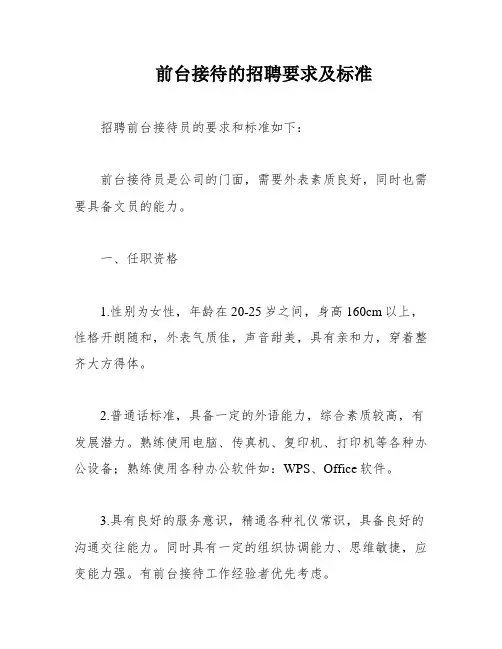 前台接待的招聘要求及标准

招聘前台接待员的要求和标准如下：

前台接待员是公司的门面，需要外表素质良好，同时也需要具备文员的能力。

一、任职资格

1.性别为女性，年龄在20-25岁之间，身高160cm以上，性格开朗随和，外表气质佳，声音甜美，具有亲和力，穿着整齐大方得体。

2.普通话标准，具备一定的外语能力，综合素质较高，有发展潜力。熟练使用电脑、传真机、复印机、打印机等各种办公设备；熟练使用各种办公软件如：WPS、Office软件。

3.具有良好的服务意识，精通各种礼仪常识，具备良好的沟通交往能力。同时具有一定的组织协调能力、思维敏捷，应变能力强。有前台接待工作经验者优先考虑。